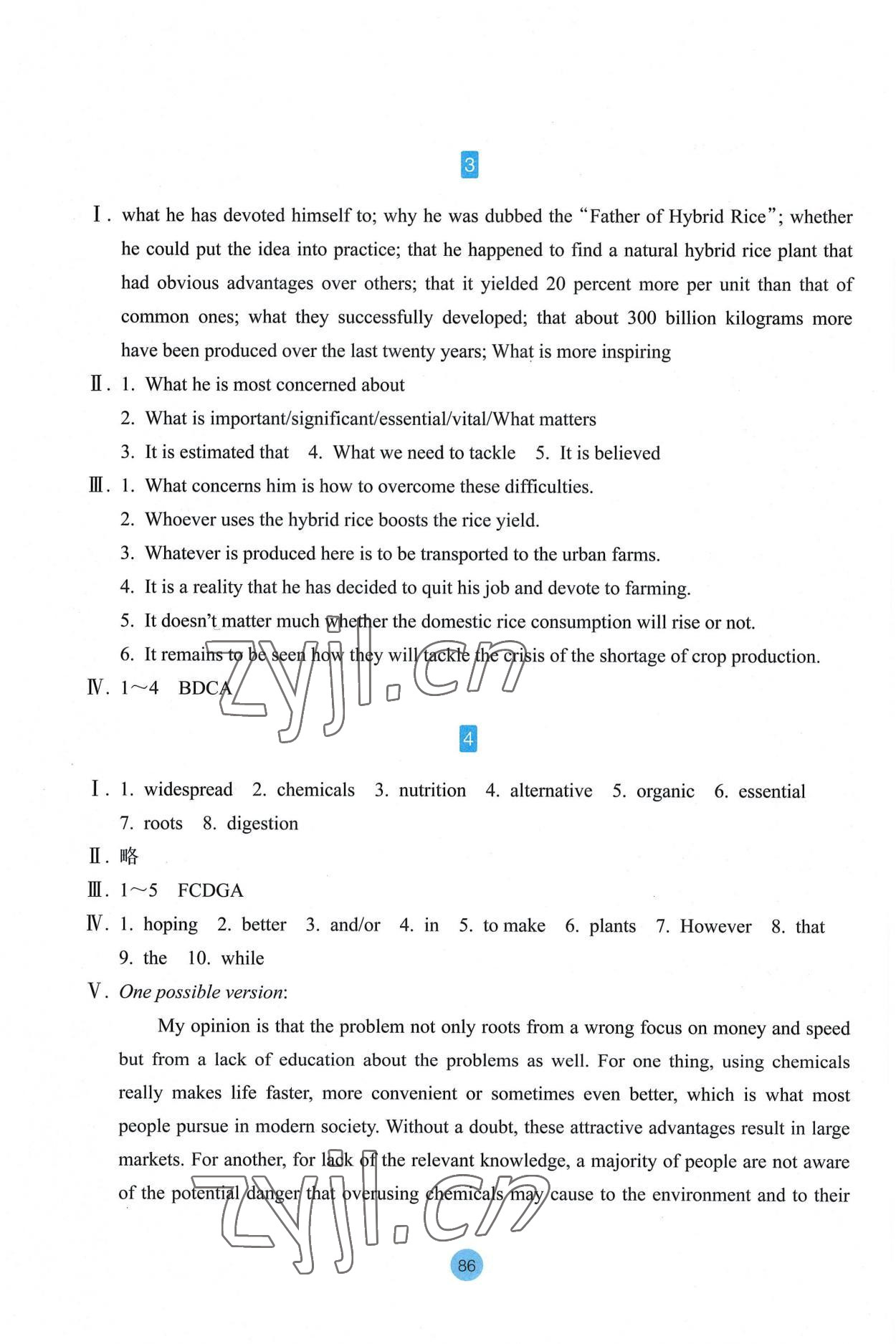 3

Ⅰ. what he has devoted himself to; why he was dubbed the "Father of Hybrid Rice"; whether he could put the idea into practice; that he happened to find a natural hybrid rice plant that had obvious advantages over others; that it yielded 20 percent more per unit than that of common ones; what they successfully developed; that about 300 billion kilograms more have been produced over the last twenty years; What is more inspiring

Ⅱ. 1. What he is most concerned about
2. What is important/significant/essential/vital/What matters
3. It is estimated that 4. What we need to tackle 5. It is believed

Ⅲ. 1. What concerns him is how to overcome these difficulties.
2. Whoever uses the hybrid rice boosts the rice yield.
3. Whatever is produced here is to be transported to the urban farms.
4. It is a reality that he has decided to quit his job and devote to farming.
5. It doesn't matter much whether the domestic rice consumption will rise or not.
6. It remains to be seen how they will tackle the crisis of the shortage of crop production.

Ⅳ. 1～4 BDCA

zyjl.cn

4

Ⅰ. 1. widespread 2. chemicals 3. nutrition 4. alternative 5. organic 6. essential 7. roots 8. digestion

Ⅱ. 略

Ⅲ. 1～5 FCDGA

Ⅳ. 1. hoping 2. better 3. and/or 4. in 5. to make 6. plants 7. However 8. that 9. the 10. while

Ⅴ. One possible version:

My opinion is that the problem not only roots from a wrong focus on money and speed but from a lack of education about the problems as well. For one thing, using chemicals really makes life faster, more convenient or sometimes even better, which is what most people pursue in modern society. Without a doubt, these attractive advantages result in large markets. For another, for lack of the relevant knowledge, a majority of people are not aware of the potential danger that overusing chemicals may cause to the environment and to their

zyjl.cn

86